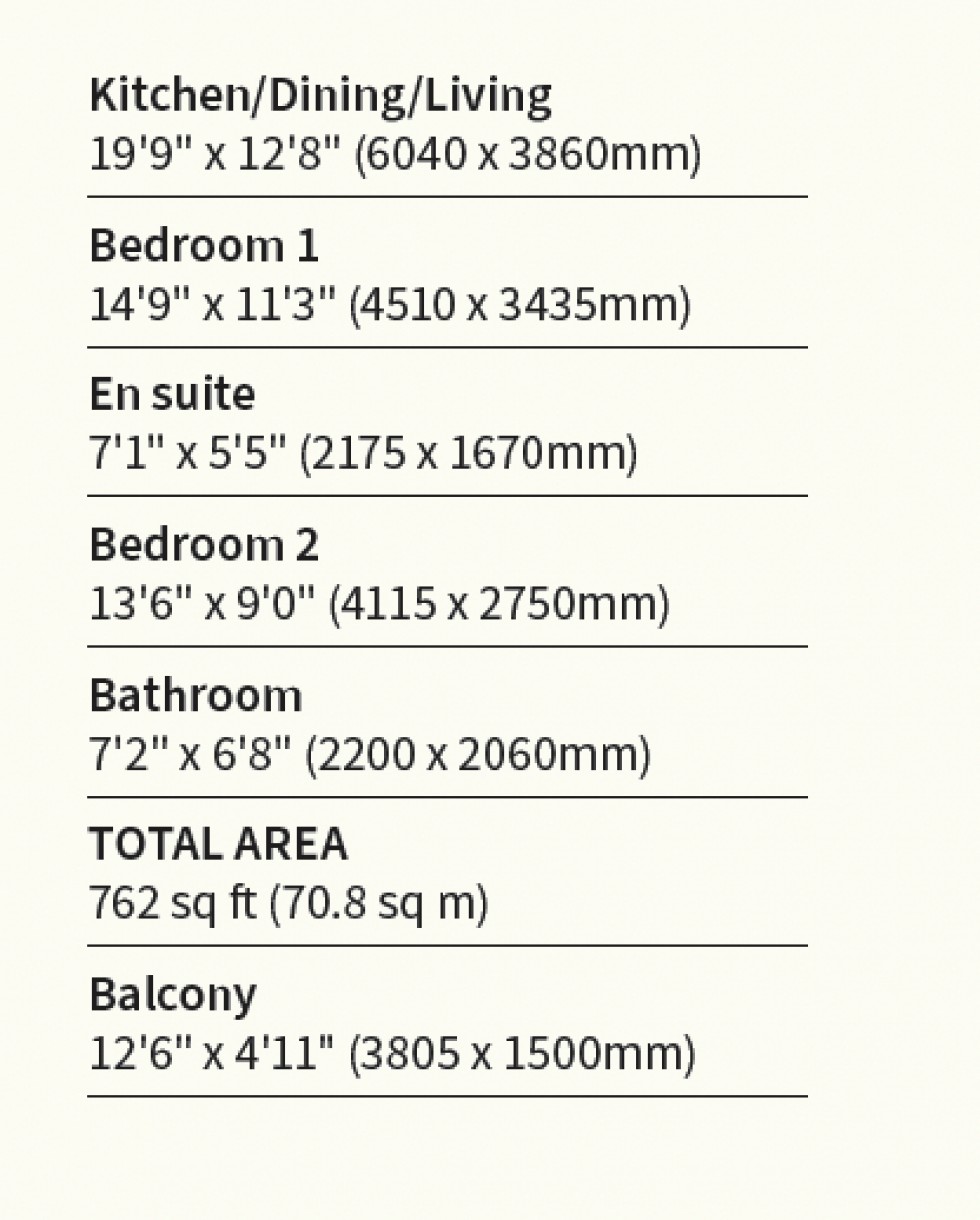 Kitchen/Dining/Living
19'9" x 12'8" (6040 x 3860mm)

Bedroom 1
14'9" x 11'3" (4510 x 3435mm)

En suite
7'1" x 5'5" (2175 x 1670mm)

Bedroom 2
13'6" x 9'0" (4115 x 2750mm)

Bathroom
7'2" x 6'8" (2200 x 2060mm)

TOTAL AREA
762 sq ft (70.8 sq m)

Balcony
12'6" x 4'11" (3805 x 1500mm)